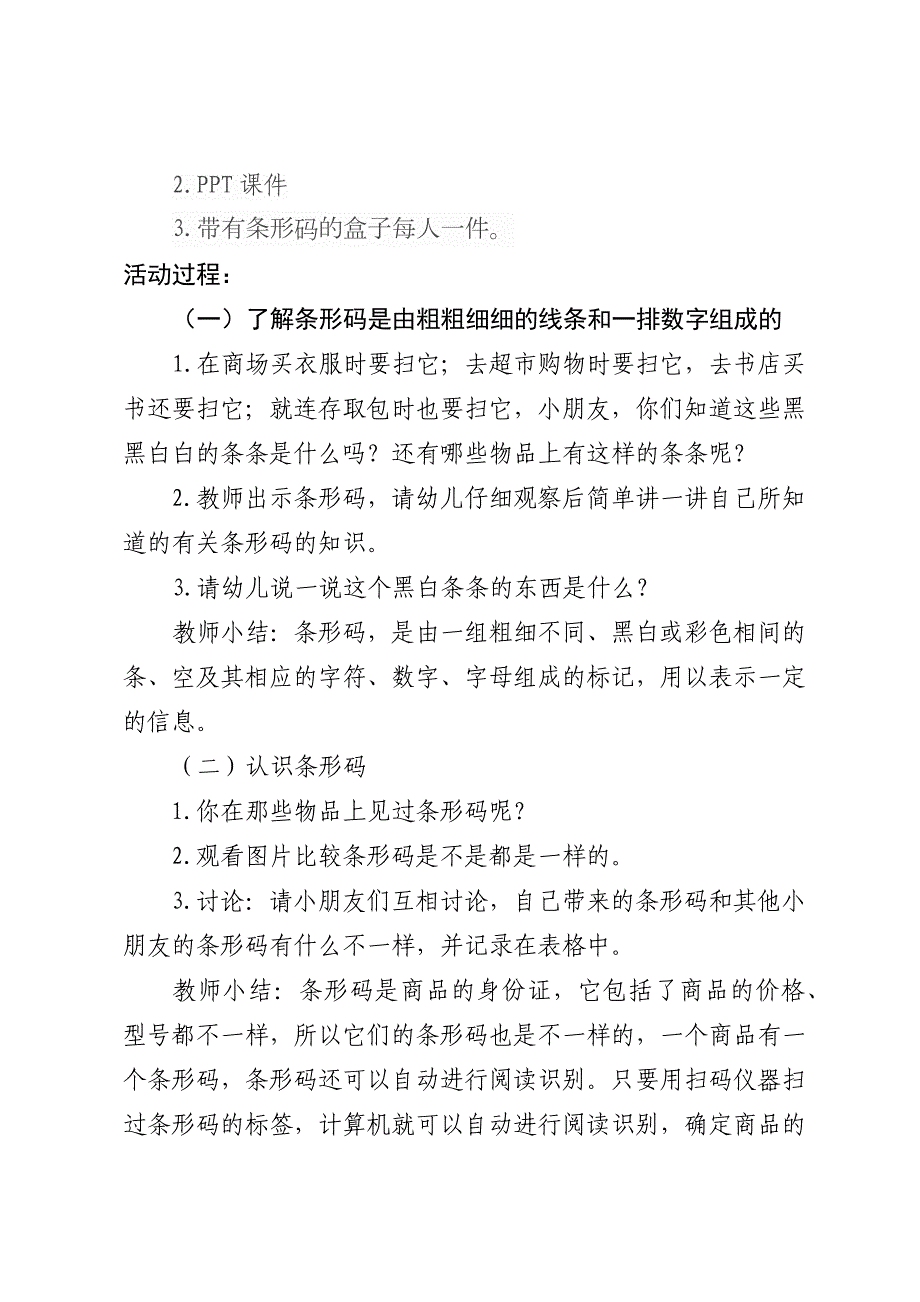 2. PPT 课件

3. 带有条形码的盒子每人一件。

活动过程：

（一）了解条形码是由粗粗细细的线条和一排数字组成的

1. 在商场买衣服时要扫它；去超市购物时要扫它，去书店买书还要扫它；就连存取包时也要扫它，小朋友，你们知道这些黑黑白白的条条是什么吗？还有哪些物品上有这样的条条呢？

2. 教师出示条形码，请幼儿仔细观察后简单讲一讲自己所知道的有关条形码的知识。

3. 请幼儿说一说这个黑白条条的东西是什么？

教师小结：条形码，是由一组粗细不同、黑白或彩色相间的条、空及其相应的字符、数字、字母组成的标记，用以表示一定的信息。

（二）认识条形码

1. 你在那些物品上见过条形码呢？

2. 观看图片比较条形码是不是都是一样的。

3. 讨论：请小朋友们互相讨论，自己带来的条形码和其他小朋友的条形码有什么不一样，并记录在表格中。

教师小结：条形码是商品的身份证，它包括了商品的价格、型号都不一样，所以它们的条形码也是不一样的，一个商品有一个条形码，条形码还可以自动进行阅读识别。只要用扫码仪器扫过条形码的标签，计算机就可以自动进行阅读识别，确定商品的